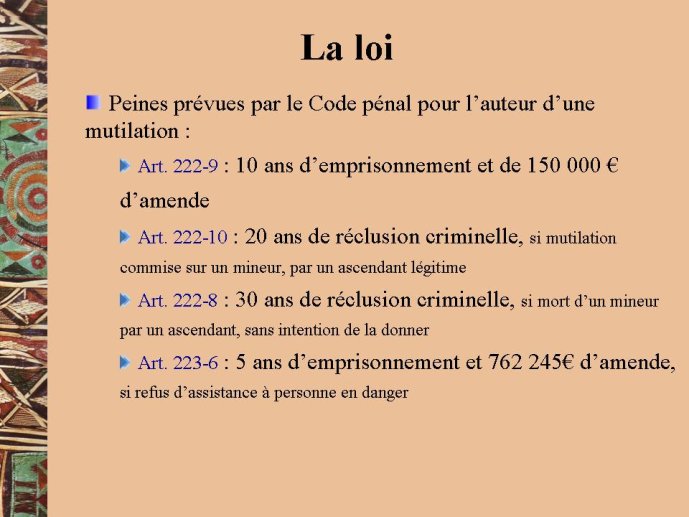 La loi

Peines prévues par le Code pénal pour l’auteur d’une mutilation :

Art. 222-9 : 10 ans d’emprisonnement et de 150 000 € d’amende

Art. 222-10 : 20 ans de réclusion criminelle, si mutilation commise sur un mineur, par un ascendant légitime

Art. 222-8 : 30 ans de réclusion criminelle, si mort d’un mineur par un ascendant, sans intention de la donner

Art. 223-6 : 5 ans d’emprisonnement et 762 245€ d’amende, si refus d’assistance à personne en danger